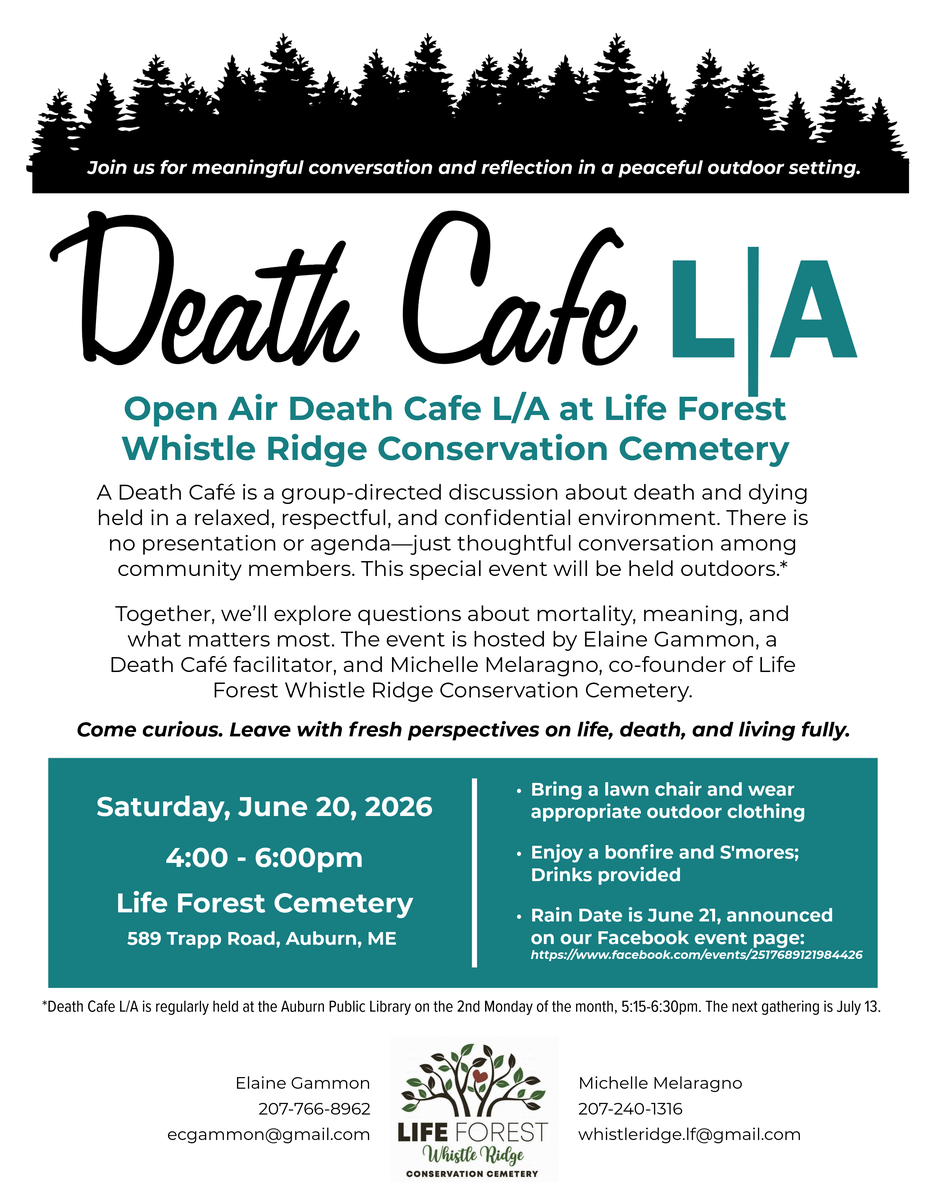 Join us for meaningful conversation and reflection in a peaceful outdoor setting.

Death Cafe L|A

Open Air Death Cafe L/A at Life Forest Whistle Ridge Conservation Cemetery

A Death Café is a group-directed discussion about death and dying held in a relaxed, respectful, and confidential environment. There is no presentation or agenda—just thoughtful conversation among community members. This special event will be held outdoors.*

Together, we'll explore questions about mortality, meaning, and what matters most. The event is hosted by Elaine Gammon, a Death Café facilitator, and Michelle Melaragno, co-founder of Life Forest Whistle Ridge Conservation Cemetery.

Come curious. Leave with fresh perspectives on life, death, and living fully.

Saturday, June 20, 2026

4:00 - 6:00pm

Life Forest Cemetery

589 Trapp Road, Auburn, ME

• Bring a lawn chair and wear appropriate outdoor clothing

• Enjoy a bonfire and S'mores; Drinks provided

• Rain Date is June 21, announced on our Facebook event page: https://www.facebook.com/events/2517689121984426

*Death Cafe L/A is regularly held at the Auburn Public Library on the 2nd Monday of the month, 5:15-6:30pm. The next gathering is July 13.

Elaine Gammon
207-766-8962
ecgammon@gmail.com

LIFE FOREST
Whistle Ridge
CONSERVATION CEMETERY

Michelle Melaragno
207-240-1316
whistleridge.lf@gmail.com